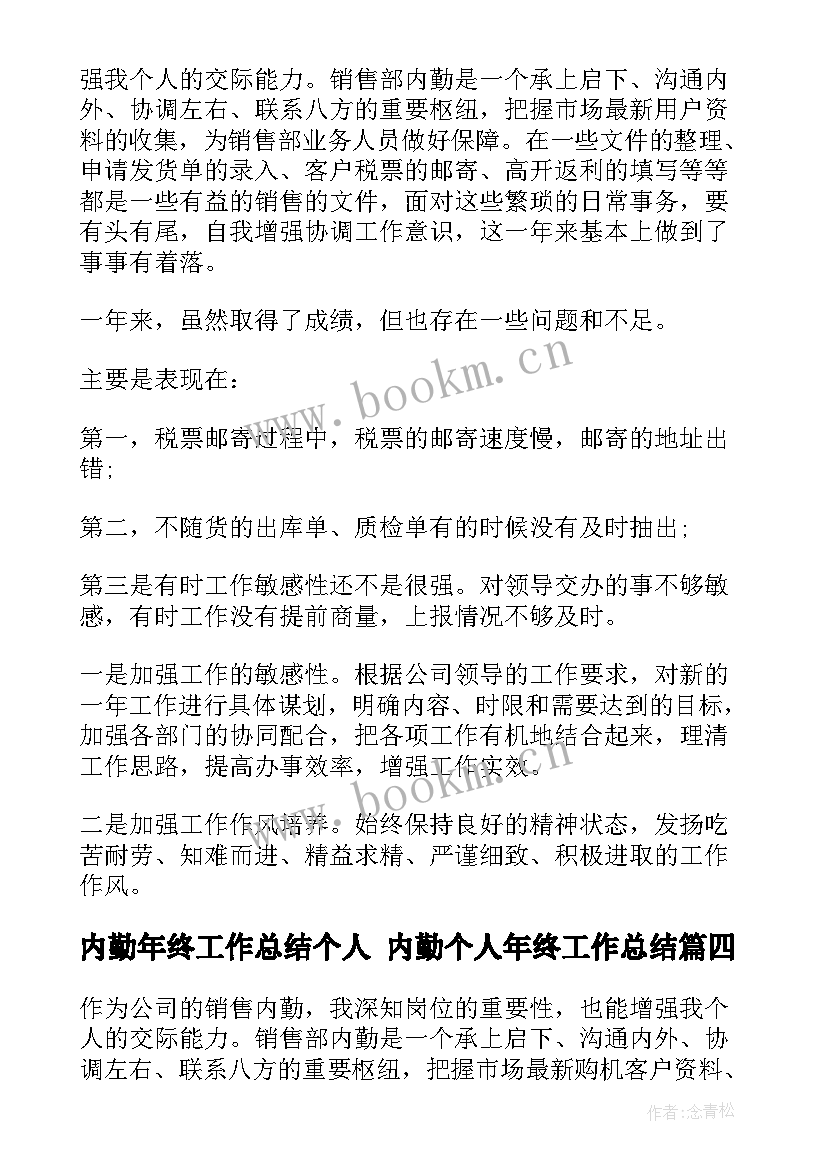 强我个人的交际能力。销售部内勤是一个承上启下、沟通内外、协调左右、联系八方的重要枢纽，把握市场最新用户资料的收集，为销售部业务人员做好保障。在一些文件的整理、申请发货单的录入、客户税票的邮寄、高开返利的填写等等都是一些有益的销售的文件，面对这些繁琐的日常事务，要有头有尾，自我增强协调工作意识，这一年来基本上做到了事事有着落。

一年来，虽然取得了成绩，但也存在一些问题和不足。

主要是表现在：

第一，税票邮寄过程中，税票的邮寄速度慢，邮寄的地址出错;

第二，不随货的出库单、质检单有的时候没有及时抽出;

第三是有时工作敏感性还不是很强。对领导交办的事不够敏感，有时工作没有提前商量，上报情况不够及时。

一是加强工作的敏感性。根据公司领导的工作要求，对新的一年工作进行具体谋划，明确内容、时限和需要达到的目标，加强各部门的协同配合，把各项工作有机地结合起来，理清工作思路，提高办事效率，增强工作实效。

二是加强工作作风培养。始终保持良好的精神状态，发扬吃苦耐劳、知难而进、精益求精、严谨细致、积极进取的工作作风。

内勤年终工作总结个人 内勤个人年终工作总结篇四

作为公司的销售内勤，我深知岗位的重要性，也能增强我个人的交际能力。销售部内勤是一个承上启下、沟通内外、协调左右、联系八方的重要枢纽，把握市场最新购机客户资料、

www.bookm.cn

www.bookm.cn

作者：念青松